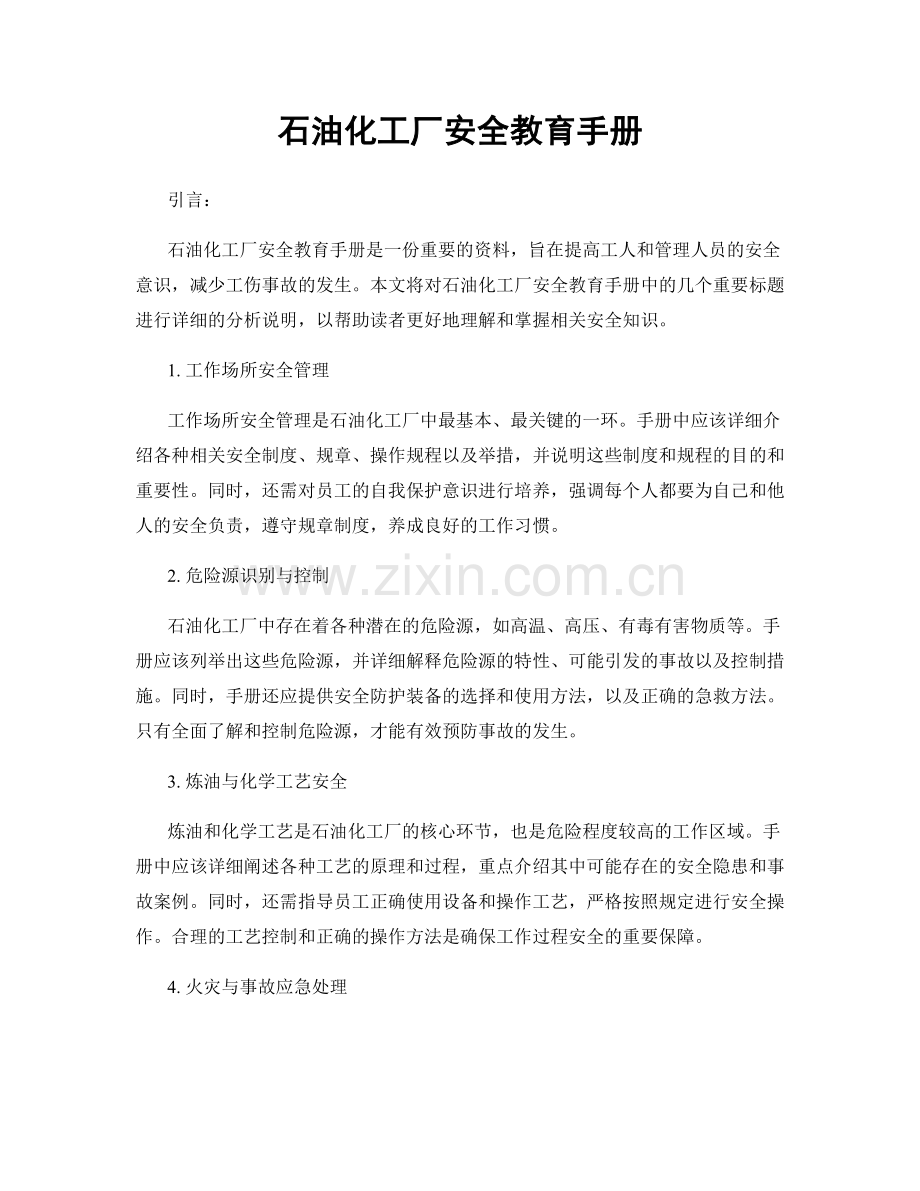 石油化工厂安全教育手册

引言：

石油化工厂安全教育手册是一份重要的资料，旨在提高工人和管理人员的安全意识，减少工伤事故的发生。本文将对石油化工厂安全教育手册中的几个重要标题进行详细的分析说明，以帮助读者更好地理解和掌握相关安全知识。

1.工作场所安全管理

工作场所安全管理是石油化工厂中最基本、最关键的一环。手册中应该详细介绍各种相关安全制度、规章、操作规程以及举措，并说明这些制度和规程的目的和重要性。同时，还需对员工的自我保护意识进行培养，强调每个人都要为自己和他人的安全负责，遵守规章制度，养成良好的工作习惯。

2.危险源识别与控制

石油化工厂中存在着各种潜在的危险源，如高温、高压、有毒有害物质等。手册应该列举出这些危险源，并详细解释危险源的特性、可能引发的事故以及控制措施。同时，手册还应提供安全防护装备的选择和使用方法，以及正确的急救方法。只有全面了解和控制危险源，才能有效预防事故的发生。

3.炼油与化学工艺安全

炼油和化学工艺是石油化工厂的核心环节，也是危险程度较高的工作区域。手册中应该详细阐述各种工艺的原理和过程，重点介绍其中可能存在的安全隐患和事故案例。同时，还需指导员工正确使用设备和操作工艺，严格按照规定进行安全操作。合理的工艺控制和正确的操作方法是确保工作过程安全的重要保障。

4.火灾与事故应急处理

www.zixin.com.cn